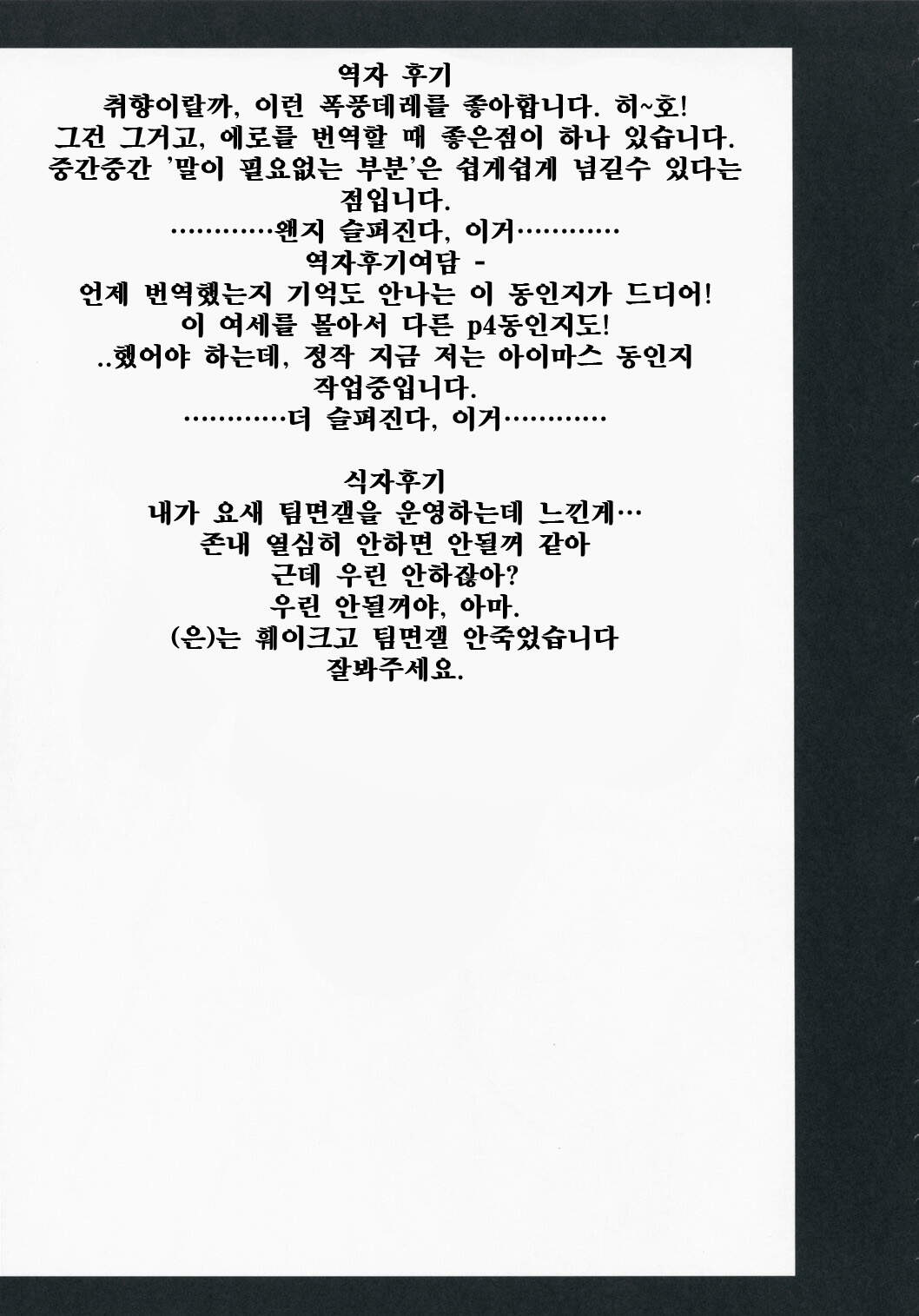 역자 후기
취향이랄까, 이런 폭풍데레를 좋아합니다. 히~호!
그건 그거고, 에로를 번역할 때 좋은점이 하나 있습니다.
중간중간 '말이 필요없는 부분'은 쉽게쉽게 넘길수 있다는 점입니다.
…………왠지 슬퍼진다, 이거…………
역자후기여담 -
언제 번역했는지 기억도 안나는 이 동인지가 드디어!
이 여세를 몰아서 다른 p4동인지도!
..했어야 하는데, 정작 지금 저는 아이마스 동인지 작업중입니다.
…………더 슬퍼진다, 이거…………

식자후기
내가 요새 팀면갤을 운영하는데 느낀게…
존내 열심히 안하면 안될꺼 같아
근데 우린 안하잖아?
우린 안될꺼야, 아마.
(은)는 훼이크고 팀면갤 안죽었습니다
잘봐주세요.